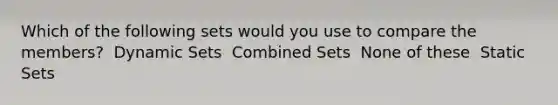 Which of the following sets would you use to compare the members?  Dynamic Sets  Combined Sets  None of these  Static Sets